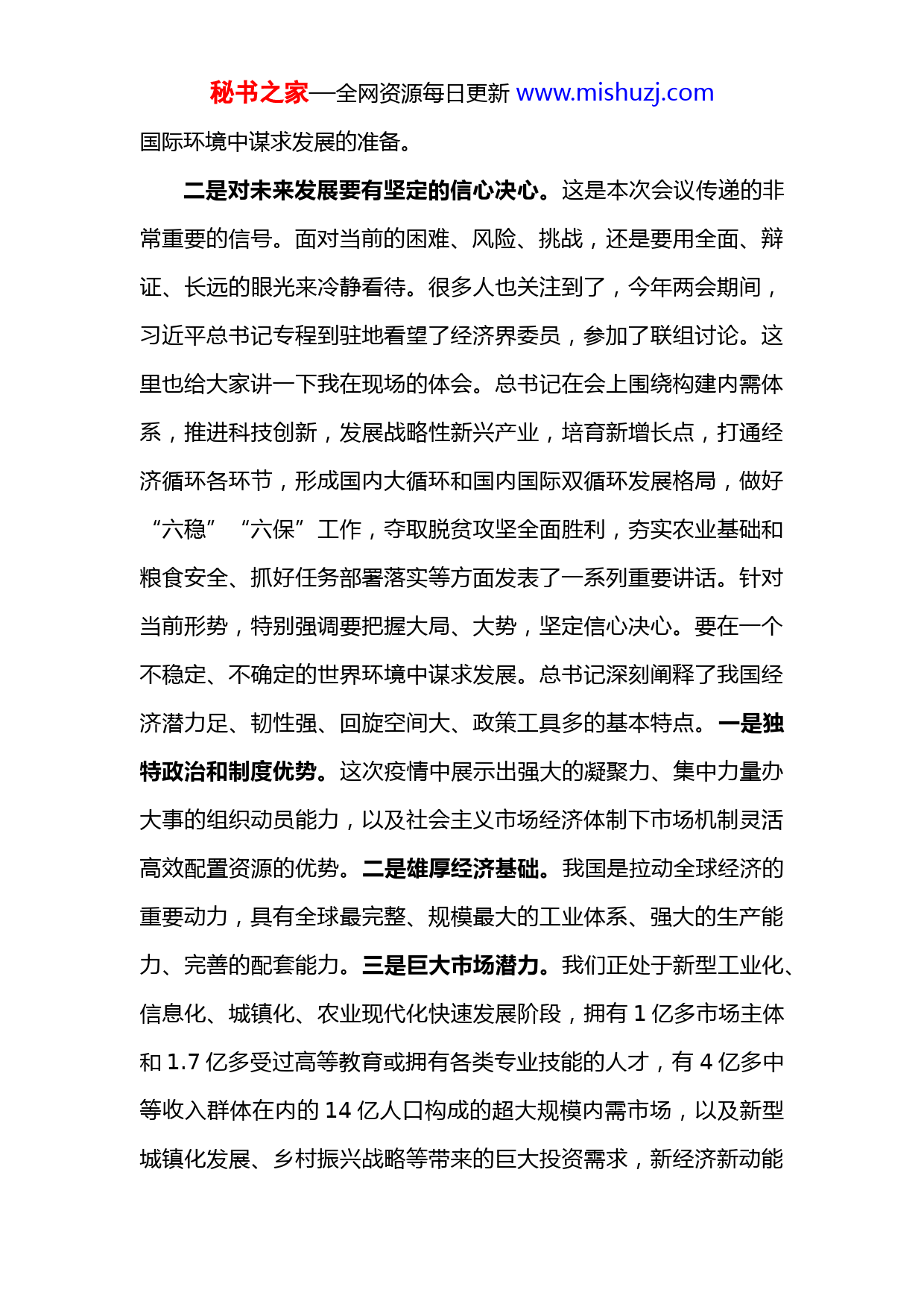 秘书之家—全网资源每日更新 www.mishuzj.com

国际环境中谋求发展的准备。

二是对未来发展要有坚定的信心决心。这是本次会议传递的非常重要的信号。面对当前的困难、风险、挑战，还是要用全面、辩证、长远的眼光来冷静看待。很多人也关注到了，今年两会期间，习近平总书记专程到驻地看望了经济界委员，参加了联组讨论。这里也给大家讲一下我在现场的体会。总书记在会上围绕构建内需体系，推进科技创新，发展战略性新兴产业，培育新增长点，打通经济循环各环节，形成国内大循环和国内国际双循环发展格局，做好“六稳”“六保”工作，夺取脱贫攻坚全面胜利，夯实农业基础和粮食安全、抓好任务部署落实等方面发表了一系列重要讲话。针对当前形势，特别强调要把握大局、大势，坚定信心决心。要在一个不稳定、不确定的世界环境中谋求发展。总书记深刻阐释了我国经济潜力足、韧性强、回旋空间大、政策工具多的基本特点。一是独特政治和制度优势。这次疫情中展示出强大的凝聚力、集中力量办大事的组织动员能力，以及社会主义市场经济体制下市场机制灵活高效配置资源的优势。二是雄厚经济基础。我国是拉动全球经济的重要动力，具有全球最完整、规模最大的工业体系、强大的生产能力、完善的配套能力。三是巨大市场潜力。我们正处于新型工业化、信息化、城镇化、农业现代化快速发展阶段，拥有 1 亿多市场主体和 1.7 亿多受过高等教育或拥有各类专业技能的人才，有 4 亿多中等收入群体在内的 14 亿人口构成的超大规模内需市场，以及新型城镇化发展、乡村振兴战略等带来的巨大投资需求，新经济新动能